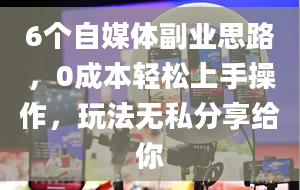 6个自媒体副业思路，0成本轻松上手操作，玩法无私分享给你